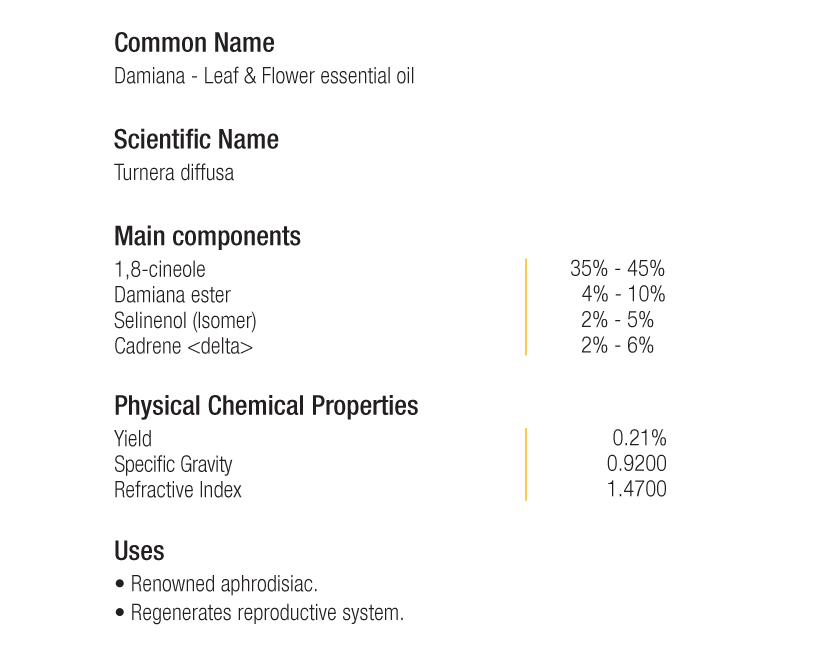 Common Name
Damiana - Leaf & Flower essential oil

Scientific Name
Turnera diffusa

Main components

1,8-cineole 35% - 45%
Damiana ester 4% - 10%
Selinenol (Isomer) 2% - 5%
Cadrene <delta> 2% - 6%

Physical Chemical Properties

Yield 0.21%
Specific Gravity 0.9200
Refractive Index 1.4700

Uses
• Renowned aphrodisiac.
• Regenerates reproductive system.